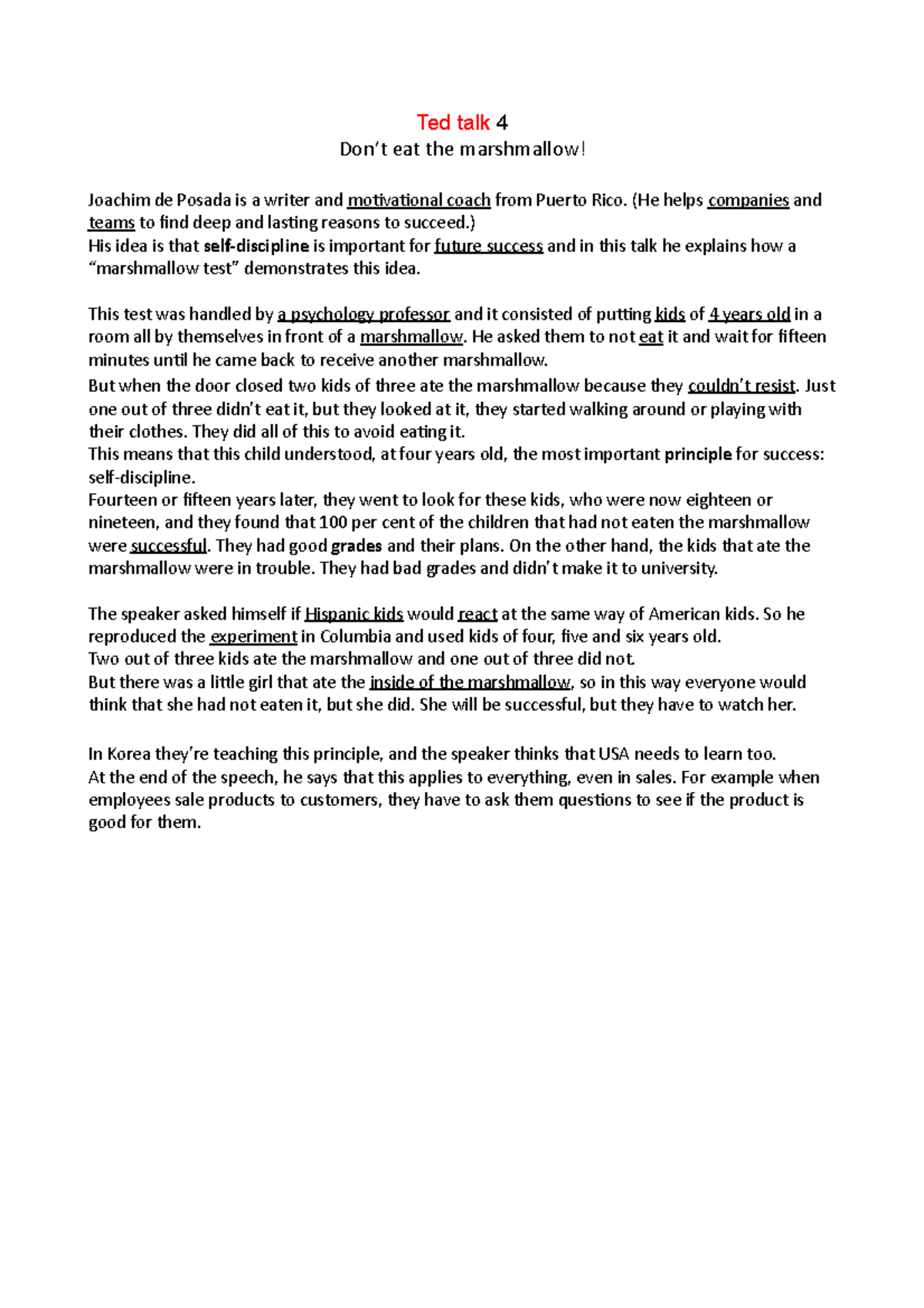 Ted talk 4
Don't eat the marshmallow!

Joachim de Posada is a writer and motivational coach from Puerto Rico. (He helps companies and teams to find deep and lasting reasons to succeed.)
His idea is that self-discipline is important for future success and in this talk he explains how a "marshmallow test" demonstrates this idea.

This test was handled by a psychology professor and it consisted of putting kids of 4 years old in a room all by themselves in front of a marshmallow. He asked them to not eat it and wait for fifteen minutes until he came back to receive another marshmallow.
But when the door closed two kids of three ate the marshmallow because they couldn't resist. Just one out of three didn't eat it, but they looked at it, they started walking around or playing with their clothes. They did all of this to avoid eating it.
This means that this child understood, at four years old, the most important principle for success: self-discipline.
Fourteen or fifteen years later, they went to look for these kids, who were now eighteen or nineteen, and they found that 100 per cent of the children that had not eaten the marshmallow were successful. They had good grades and their plans. On the other hand, the kids that ate the marshmallow were in trouble. They had bad grades and didn't make it to university.

The speaker asked himself if Hispanic kids would react at the same way of American kids. So he reproduced the experiment in Columbia and used kids of four, five and six years old.
Two out of three kids ate the marshmallow and one out of three did not.
But there was a little girl that ate the inside of the marshmallow, so in this way everyone would think that she had not eaten it, but she did. She will be successful, but they have to watch her.

In Korea they're teaching this principle, and the speaker thinks that USA needs to learn too.
At the end of the speech, he says that this applies to everything, even in sales. For example when employees sale products to customers, they have to ask them questions to see if the product is good for them.